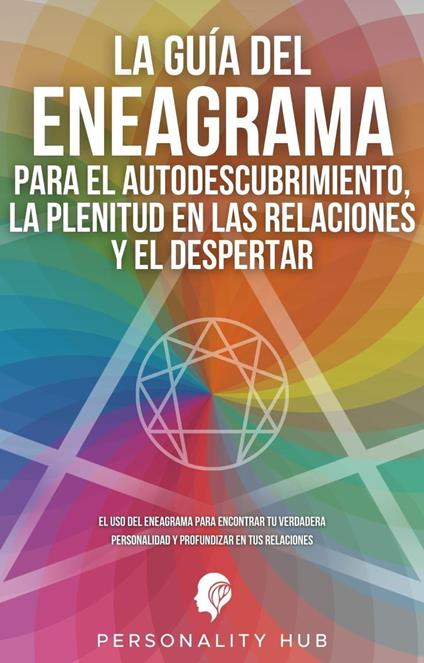 LA GUÍA DEL
ENEAGRAMA
PARA EL AUTODESCUBRIMIENTO, LA PLENITUD EN LAS RELACIONES Y EL DESPERTAR

EL USO DEL ENEAGRAMA PARA ENCONTRAR TU VERDADERA PERSONALIDAD Y PROFUNDIZAR EN TUS RELACIONES

PERSONALITY HUB